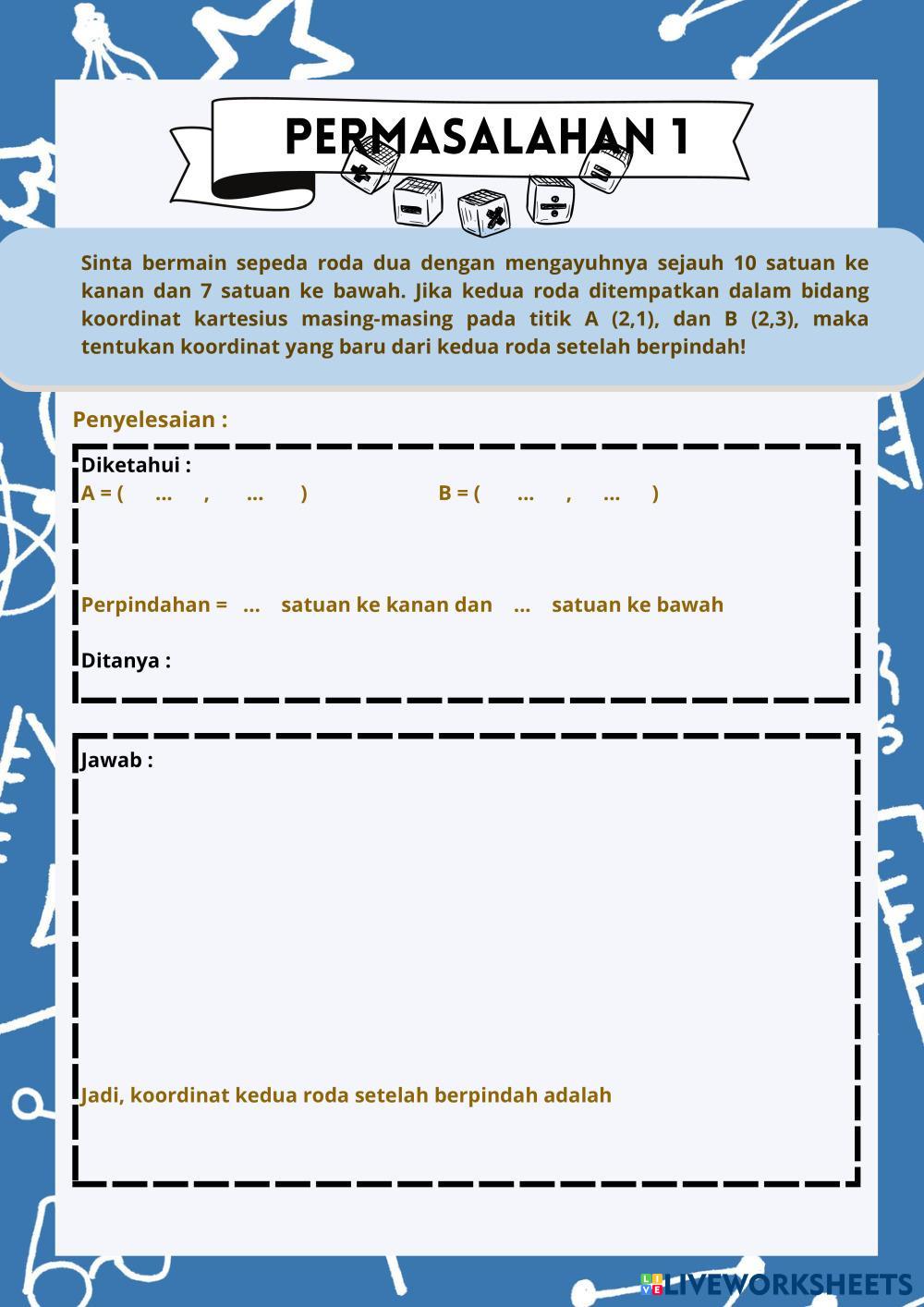 PERMASALAHAN 1

Sinta bermain sepeda roda dua dengan mengayuhnya sejauh 10 satuan ke kanan dan 7 satuan ke bawah. Jika kedua roda ditempatkan dalam bidang koordinat kartesius masing-masing pada titik A (2,1), dan B (2,3), maka tentukan koordinat yang baru dari kedua roda setelah berpindah!

Penyelesaian :

Diketahui :
A = ( ... , ... ) B = ( ... , ... )

Perpindahan = ... satuan ke kanan dan ... satuan ke bawah

Ditanya :

Jawab :

Jadi, koordinat kedua roda setelah berpindah adalah

LIVEWORKSHEETS